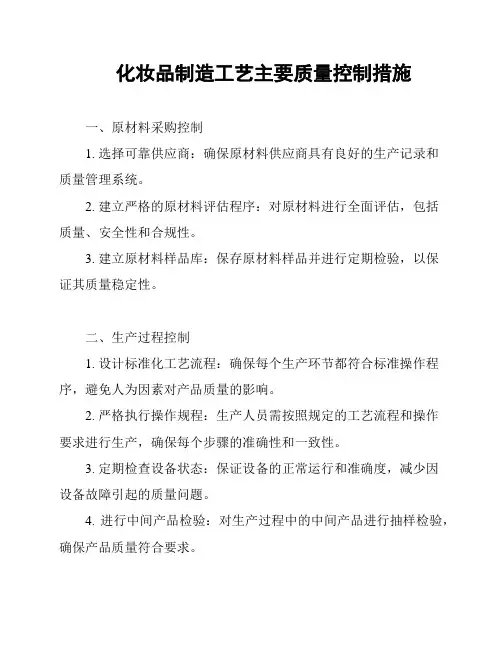 化妆品制造工艺主要质量控制措施

一、原材料采购控制

1. 选择可靠供应商：确保原材料供应商具有良好的生产记录和质量管理系统。

2. 建立严格的原材料评估程序：对原材料进行全面评估，包括质量、安全性和合规性。

3. 建立原材料样品库：保存原材料样品并进行定期检验，以保证其质量稳定性。

二、生产过程控制

1. 设计标准化工艺流程：确保每个生产环节都符合标准操作程序，避免人为因素对产品质量的影响。

2. 严格执行操作规程：生产人员需按照规定的工艺流程和操作要求进行生产，确保每个步骤的准确性和一致性。

3. 定期检查设备状态：保证设备的正常运行和准确度，减少因设备故障引起的质量问题。

4. 进行中间产品检验：对生产过程中的中间产品进行抽样检验，确保产品质量符合要求。